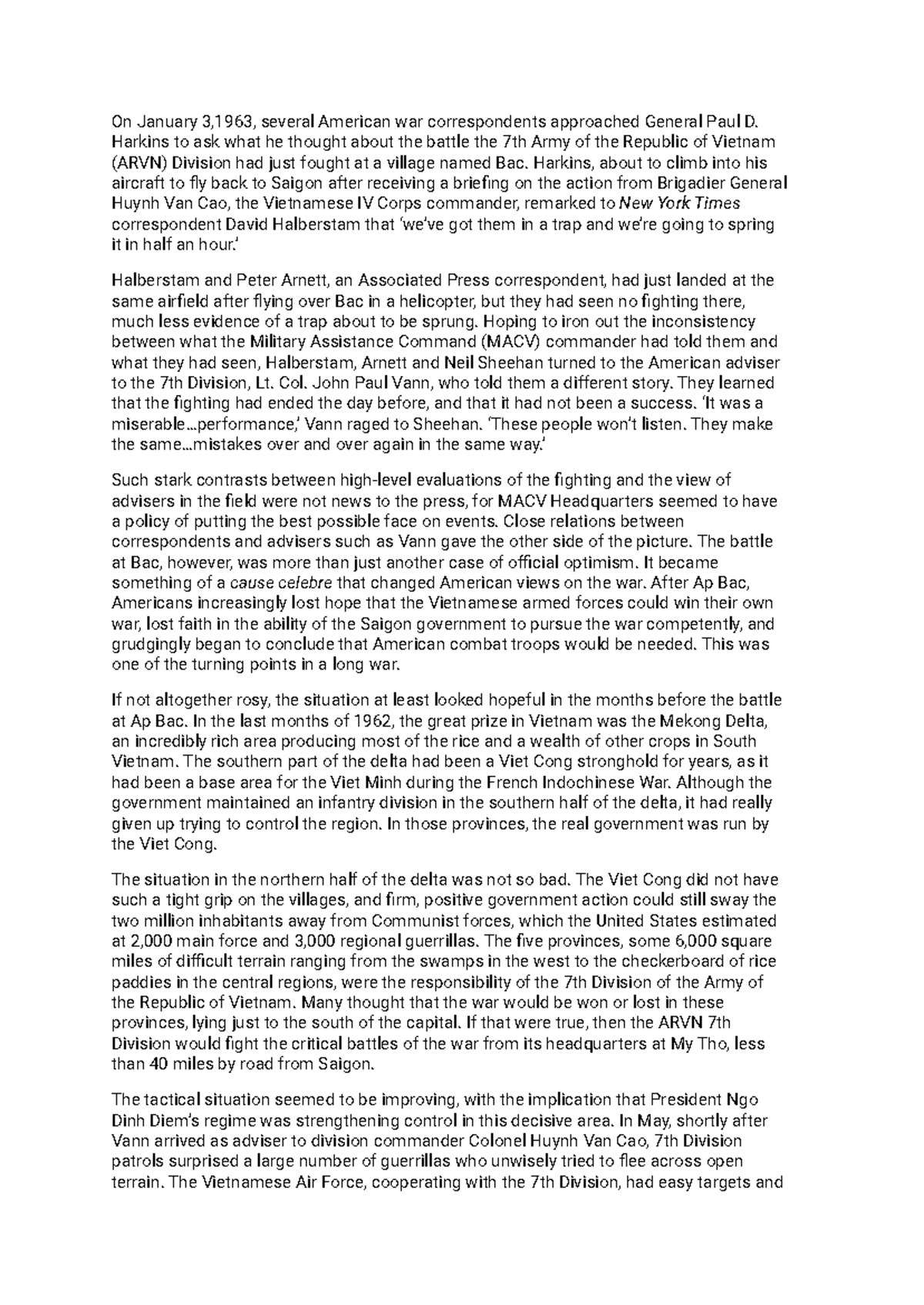 On January 3,1963, several American war correspondents approached General Paul D. Harkins to ask what he thought about the battle the 7th Army of the Republic of Vietnam (ARVN) Division had just fought at a village named Bac. Harkins, about to climb into his aircraft to fly back to Saigon after receiving a briefing on the action from Brigadier General Huynh Van Cao, the Vietnamese IV Corps commander, remarked to New York Times correspondent David Halberstam that 'we've got them in a trap and we're going to spring it in half an hour.'

Halberstam and Peter Arnett, an Associated Press correspondent, had just landed at the same airfield after flying over Bac in a helicopter, but they had seen no fighting there, much less evidence of a trap about to be sprung. Hoping to iron out the inconsistency between what the Military Assistance Command (MACV) commander had told them and what they had seen, Halberstam, Arnett and Neil Sheehan turned to the American adviser to the 7th Division, Lt. Col. John Paul Vann, who told them a different story. They learned that the fighting had ended the day before, and that it had not been a success. 'It was a miserable...performance,' Vann raged to Sheehan. 'These people won't listen. They make the same...mistakes over and over again in the same way.'

Such stark contrasts between high-level evaluations of the fighting and the view of advisers in the field were not news to the press, for MACV Headquarters seemed to have a policy of putting the best possible face on events. Close relations between correspondents and advisers such as Vann gave the other side of the picture. The battle at Bac, however, was more than just another case of official optimism. It became something of a cause celebre that changed American views on the war. After Ap Bac, Americans increasingly lost hope that the Vietnamese armed forces could win their own war, lost faith in the ability of the Saigon government to pursue the war competently, and grudgingly began to conclude that American combat troops would be needed. This was one of the turning points in a long war.

If not altogether rosy, the situation at least looked hopeful in the months before the battle at Ap Bac. In the last months of 1962, the great prize in Vietnam was the Mekong Delta, an incredibly rich area producing most of the rice and a wealth of other crops in South Vietnam. The southern part of the delta had been a Viet Cong stronghold for years, as it had been a base area for the Viet Minh during the French Indochinese War. Although the government maintained an infantry division in the southern half of the delta, it had really given up trying to control the region. In those provinces, the real government was run by the Viet Cong.

The situation in the northern half of the delta was not so bad. The Viet Cong did not have such a tight grip on the villages, and firm, positive government action could still sway the two million inhabitants away from Communist forces, which the United States estimated at 2,000 main force and 3,000 regional guerrillas. The five provinces, some 6,000 square miles of difficult terrain ranging from the swamps in the west to the checkerboard of rice paddies in the central regions, were the responsibility of the 7th Division of the Army of the Republic of Vietnam. Many thought that the war would be won or lost in these provinces, lying just to the south of the capital. If that were true, then the ARVN 7th Division would fight the critical battles of the war from its headquarters at My Tho, less than 40 miles by road from Saigon.

The tactical situation seemed to be improving, with the implication that President Ngo Dinh Diem's regime was strengthening control in this decisive area. In May, shortly after Vann arrived as adviser to division commander Colonel Huynh Van Cao, 7th Division patrols surprised a large number of guerrillas who unwisely tried to flee across open terrain. The Vietnamese Air Force, cooperating with the 7th Division, had easy targets and